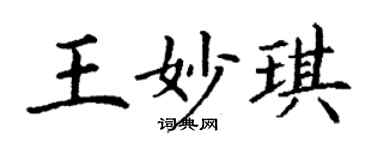 王妙琪

词典网